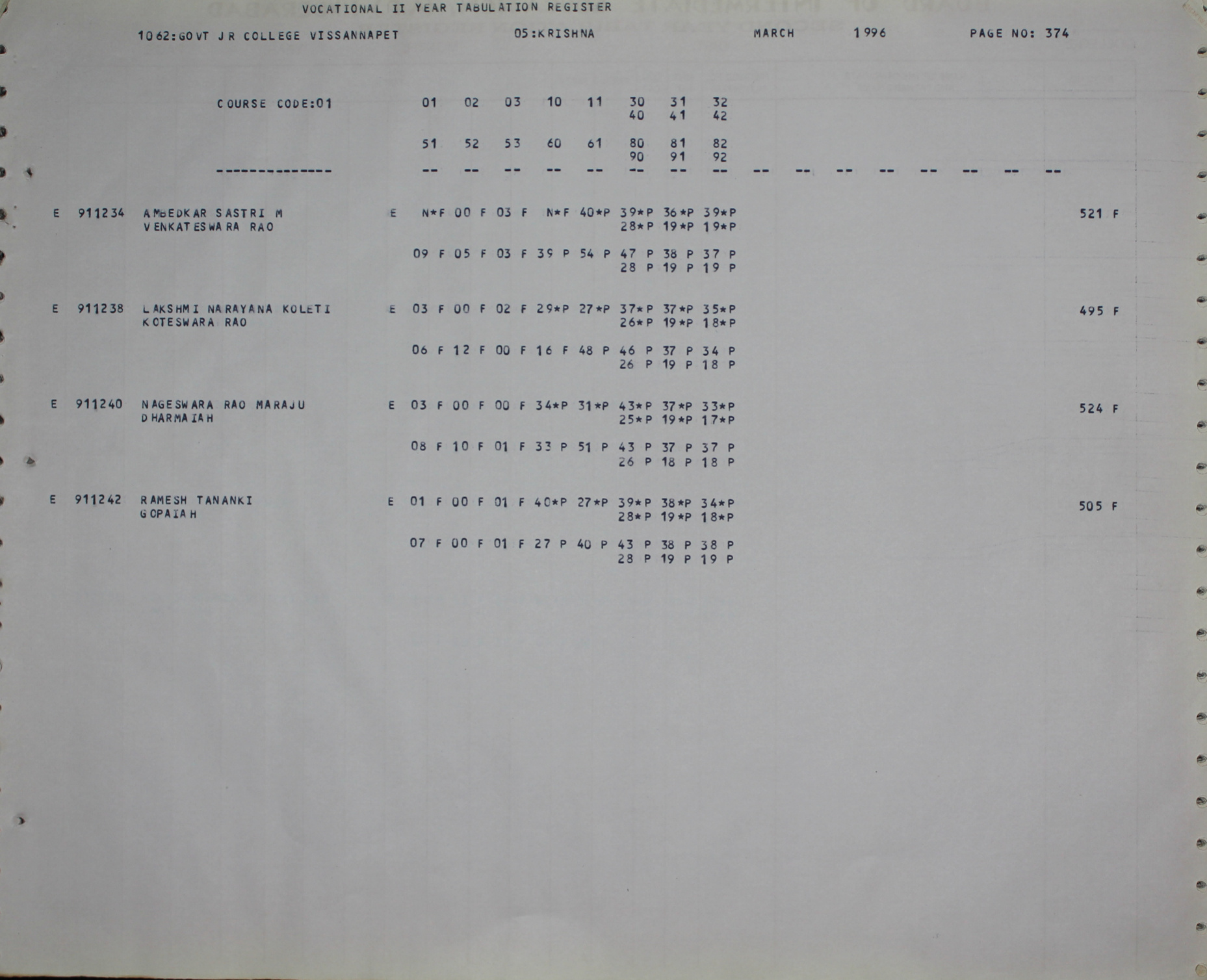 VOCATIONAL II YEAR TABULATION REGISTER

1062:GOVT JR COLLEGE VISSANNAPET 05:KRISHNA MARCH 1996 PAGE NO: 374

COURSE CODE:01 01 02 03 10 11 30 31 32
40 41 42

51 52 53 60 61 80 81 82
90 91 92

-------------- -- -- -- -- -- -- -- -- -- -- -- -- -- -- -- --

E 911234 AMBEDKAR SASTRI M E N*F 00 F 03 F N*F 40*P 39*P 36*P 39*P 521 F
VENKATESWARA RAO 28*P 19*P 19*P

09 F 05 F 03 F 39 P 54 P 47 P 38 P 37 P
28 P 19 P 19 P

E 911238 LAKSHMI NARAYANA KOLETI E 03 F 00 F 02 F 29*P 27*P 37*P 37*P 35*P 495 F
KOTESWARA RAO 26*P 19*P 18*P

06 F 12 F 00 F 16 F 48 P 46 P 37 P 34 P
26 P 19 P 18 P

E 911240 NAGESWARA RAO MARAJU E 03 F 00 F 00 F 34*P 31*P 43*P 37*P 33*P 524 F
DHARMAIAH 25*P 19*P 17*P

08 F 10 F 01 F 33 P 51 P 43 P 37 P 37 P
26 P 18 P 18 P

E 911242 RAMESH TANANKI E 01 F 00 F 01 F 40*P 27*P 39*P 38*P 34*P 505 F
GOPAIAH 28*P 19*P 18*P

07 F 00 F 01 F 27 P 40 P 43 P 38 P 38 P
28 P 19 P 19 P